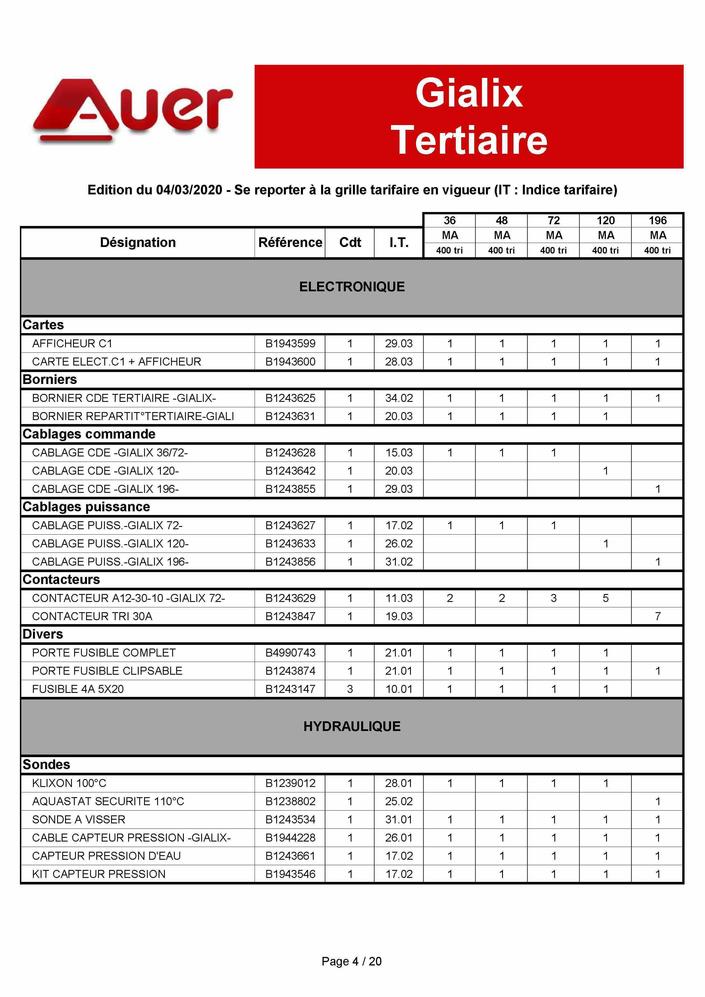 Auer

Gialix
Tertiaire

Edition du 04/03/2020 - Se reporter à la grille tarifaire en vigueur (IT : Indice tarifaire)

| Désignation | Référence | Cdt | I.T. | 36 MA 400 tri | 48 MA 400 tri | 72 MA 400 tri | 120 MA 400 tri | 196 MA 400 tri |
|---|---|---|---|---|---|---|---|---|
| ELECTRONIQUE | | | | | | | | |
| Cartes | | | | | | | | |
| AFFICHEUR C1 | B1943599 | 1 | 29.03 | 1 | 1 | 1 | 1 | 1 |
| CARTE ELECT.C1 + AFFICHEUR | B1943600 | 1 | 28.03 | 1 | 1 | 1 | 1 | 1 |
| Borniers | | | | | | | | |
| BORNIER CDE TERTIAIRE -GIALIX- | B1243625 | 1 | 34.02 | 1 | 1 | 1 | 1 | 1 |
| BORNIER REPARTIT°TERTIAIRE-GIALI | B1243631 | 1 | 20.03 | 1 | 1 | 1 | 1 | |
| Cablages commande | | | | | | | | |
| CABLAGE CDE -GIALIX 36/72- | B1243628 | 1 | 15.03 | 1 | 1 | 1 | | |
| CABLAGE CDE -GIALIX 120- | B1243642 | 1 | 20.03 | | | | 1 | |
| CABLAGE CDE -GIALIX 196- | B1243855 | 1 | 29.03 | | | | | 1 |
| Cablages puissance | | | | | | | | |
| CABLAGE PUISS.-GIALIX 72- | B1243627 | 1 | 17.02 | 1 | 1 | 1 | | |
| CABLAGE PUISS.-GIALIX 120- | B1243633 | 1 | 26.02 | | | | 1 | |
| CABLAGE PUISS.-GIALIX 196- | B1243856 | 1 | 31.02 | | | | | 1 |
| Contacteurs | | | | | | | | |
| CONTACTEUR A12-30-10 -GIALIX 72- | B1243629 | 1 | 11.03 | 2 | 2 | 3 | 5 | |
| CONTACTEUR TRI 30A | B1243847 | 1 | 19.03 | | | | | 7 |
| Divers | | | | | | | | |
| PORTE FUSIBLE COMPLET | B4990743 | 1 | 21.01 | 1 | 1 | 1 | 1 | |
| PORTE FUSIBLE CLIPSABLE | B1243874 | 1 | 21.01 | 1 | 1 | 1 | 1 | 1 |
| FUSIBLE 4A 5X20 | B1243147 | 3 | 10.01 | 1 | 1 | 1 | 1 | |
| HYDRAULIQUE | | | | | | | | |
| Sondes | | | | | | | | |
| KLIXON 100°C | B1239012 | 1 | 28.01 | 1 | 1 | 1 | 1 | |
| AQUASTAT SECURITE 110°C | B1238802 | 1 | 25.02 | | | | | 1 |
| SONDE A VISSER | B1243534 | 1 | 31.01 | 1 | 1 | 1 | 1 | 1 |
| CABLE CAPTEUR PRESSION -GIALIX- | B1944228 | 1 | 26.01 | 1 | 1 | 1 | 1 | 1 |
| CAPTEUR PRESSION D'EAU | B1243661 | 1 | 17.02 | 1 | 1 | 1 | 1 | 1 |
| KIT CAPTEUR PRESSION | B1943546 | 1 | 17.02 | 1 | 1 | 1 | 1 | 1 |

Page 4 / 20